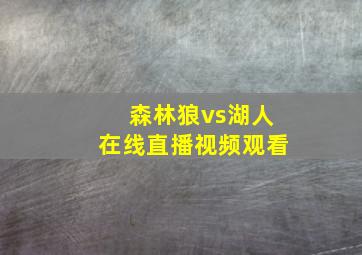 森林狼vs湖人
在线直播视频观看